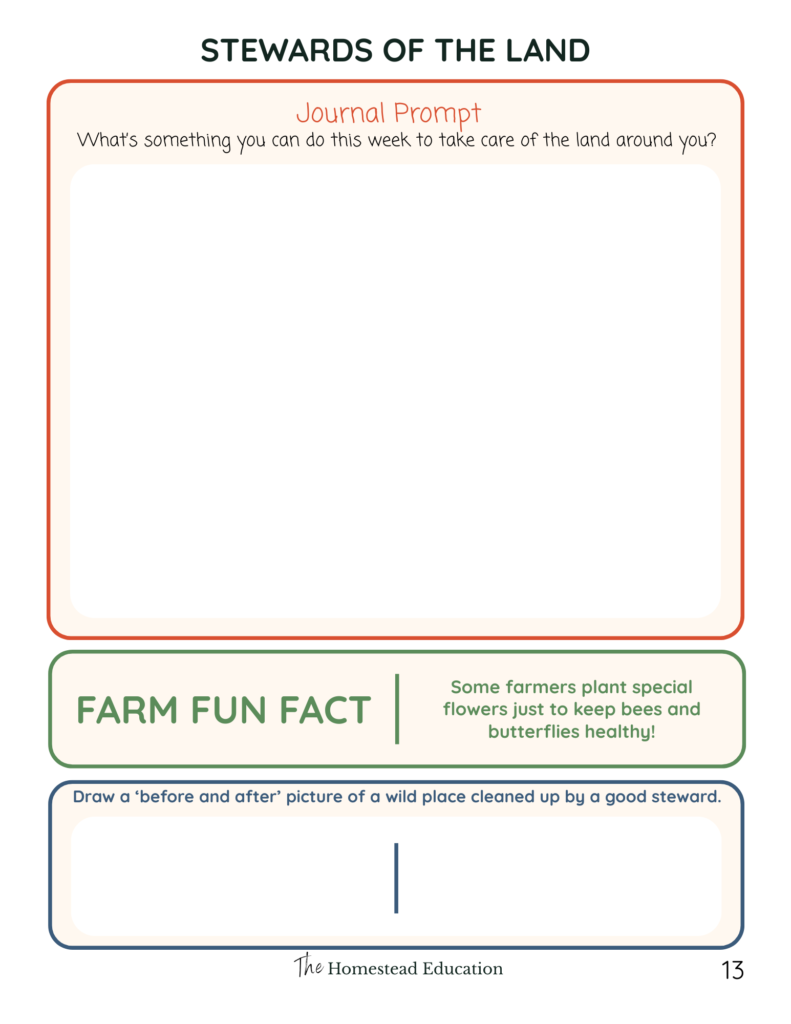 STEWARDS OF THE LAND

Journal Prompt

What's something you can do this week to take care of the land around you?

FARM FUN FACT

Some farmers plant special flowers just to keep bees and butterflies healthy!

Draw a 'before and after' picture of a wild place cleaned up by a good steward.

The Homestead Education

13